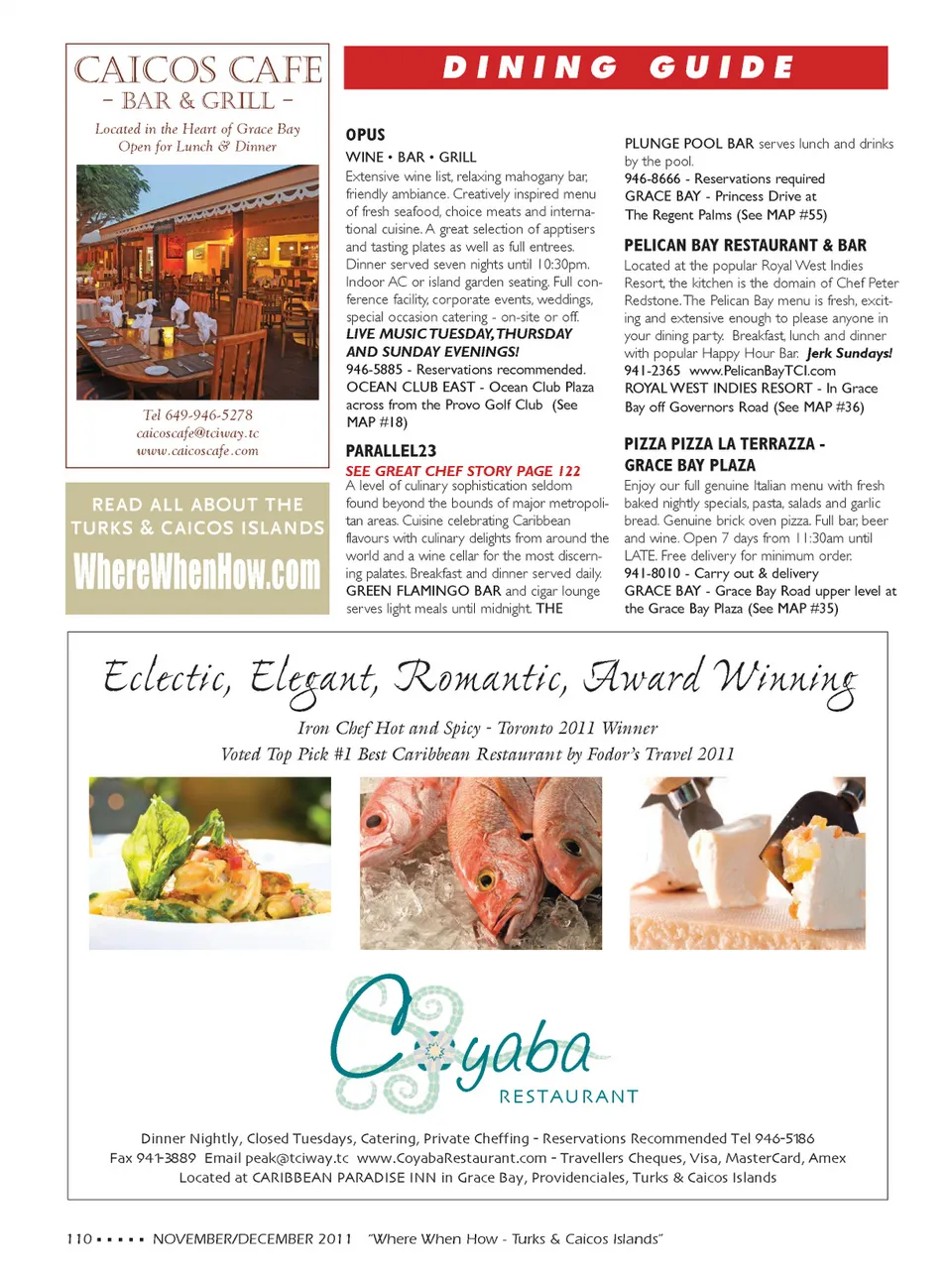 CAICOS CAFE
- BAR & GRILL -
Located in the Heart of Grace Bay
Open for Lunch & Dinner

Tel 649-946-5278
caicoscafe@tciway.tc
www.caicoscafe.com

READ ALL ABOUT THE TURKS & CAICOS ISLANDS
WhereWhenHow.com

DINING GUIDE

OPUS
WINE • BAR • GRILL
Extensive wine list, relaxing mahogany bar, friendly ambiance. Creatively inspired menu of fresh seafood, choice meats and international cuisine. A great selection of apptisers and tasting plates as well as full entrees. Dinner served seven nights until 10:30pm. Indoor AC or island garden seating. Full conference facility, corporate events, weddings, special occasion catering - on-site or off. LIVE MUSIC TUESDAY, THURSDAY AND SUNDAY EVENINGS! 946-5885 - Reservations recommended. OCEAN CLUB EAST - Ocean Club Plaza across from the Provo Golf Club (See MAP #18)

PARALLEL23
SEE GREAT CHEF STORY PAGE 122
A level of culinary sophistication seldom found beyond the bounds of major metropolitan areas. Cuisine celebrating Caribbean flavours with culinary delights from around the world and a wine cellar for the most discerning palates. Breakfast and dinner served daily. GREEN FLAMINGO BAR and cigar lounge serves light meals until midnight. THE PLUNGE POOL BAR serves lunch and drinks by the pool.
946-8666 - Reservations required
GRACE BAY - Princess Drive at The Regent Palms (See MAP #55)

PELICAN BAY RESTAURANT & BAR
Located at the popular Royal West Indies Resort, the kitchen is the domain of Chef Peter Redstone. The Pelican Bay menu is fresh, exciting and extensive enough to please anyone in your dining party. Breakfast, lunch and dinner with popular Happy Hour Bar. Jerk Sundays!
941-2365 www.PelicanBayTCI.com
ROYAL WEST INDIES RESORT - In Grace Bay off Governors Road (See MAP #36)

PIZZA PIZZA LA TERRAZZA - GRACE BAY PLAZA
Enjoy our full genuine Italian menu with fresh baked nightly specials, pasta, salads and garlic bread. Genuine brick oven pizza. Full bar, beer and wine. Open 7 days from 11:30am until LATE. Free delivery for minimum order.
941-8010 - Carry out & delivery
GRACE BAY - Grace Bay Road upper level at the Grace Bay Plaza (See MAP #35)

Eclectic, Elegant, Romantic, Award Winning
Iron Chef Hot and Spicy - Toronto 2011 Winner
Voted Top Pick #1 Best Caribbean Restaurant by Fodor's Travel 2011

Coyaba
RESTAURANT

Dinner Nightly, Closed Tuesdays, Catering, Private Cheffing - Reservations Recommended Tel 946-5186
Fax 941-3889 Email peak@tciway.tc www.CoyabaRestaurant.com - Travellers Cheques, Visa, MasterCard, Amex
Located at CARIBBEAN PARADISE INN in Grace Bay, Providenciales, Turks & Caicos Islands

110 ▪ ▪ ▪ ▪ ▪ NOVEMBER/DECEMBER 2011 "Where When How - Turks & Caicos Islands"